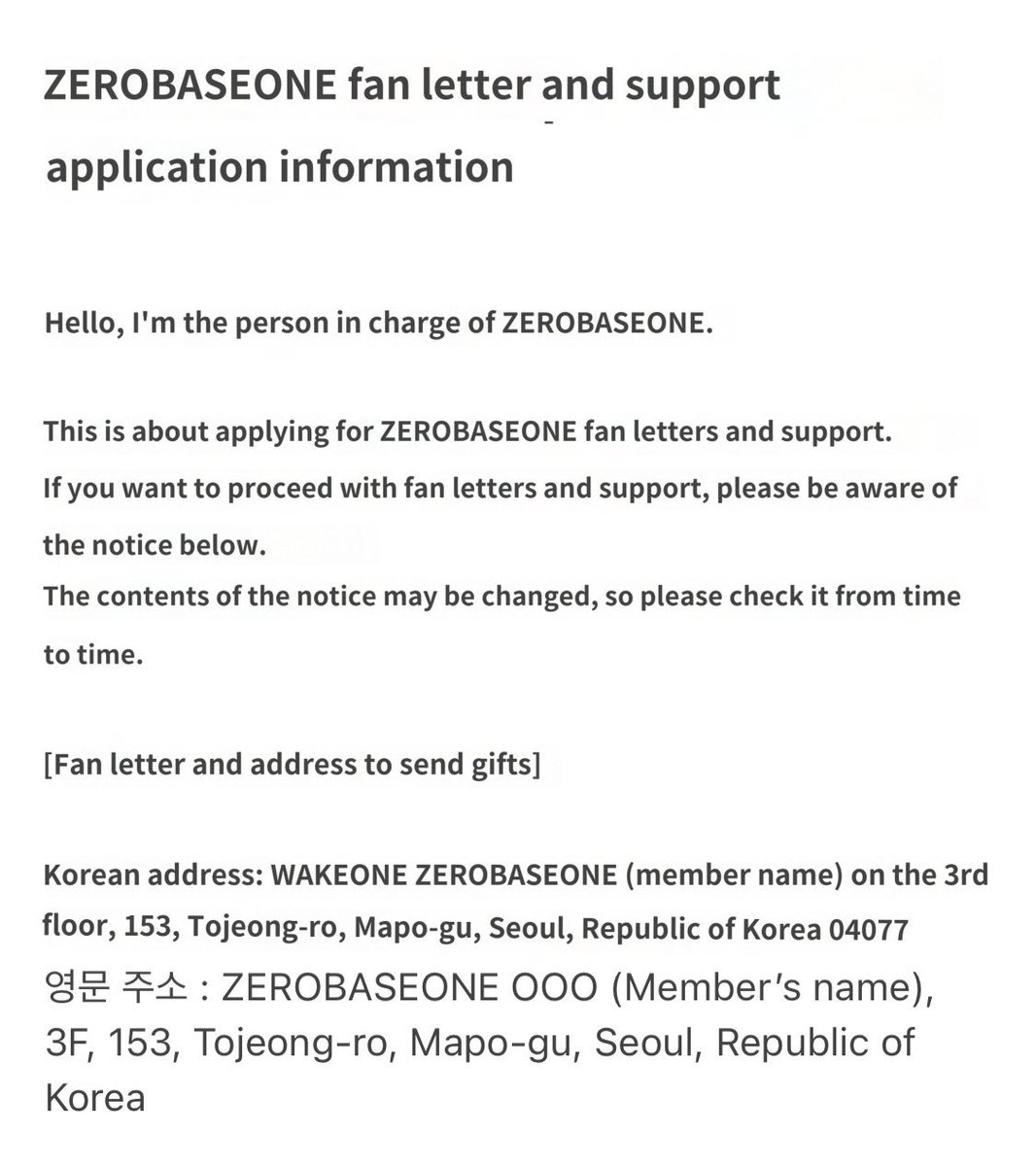 ZEROBASEONE fan letter and support application information

Hello, I'm the person in charge of ZEROBASEONE.

This is about applying for ZEROBASEONE fan letters and support.
If you want to proceed with fan letters and support, please be aware of the notice below.
The contents of the notice may be changed, so please check it from time to time.

[Fan letter and address to send gifts]

Korean address: WAKEONE ZEROBASEONE (member name) on the 3rd floor, 153, Tojeong-ro, Mapo-gu, Seoul, Republic of Korea 04077
영문 주소 : ZEROBASEONE OOO (Member's name), 3F, 153, Tojeong-ro, Mapo-gu, Seoul, Republic of Korea